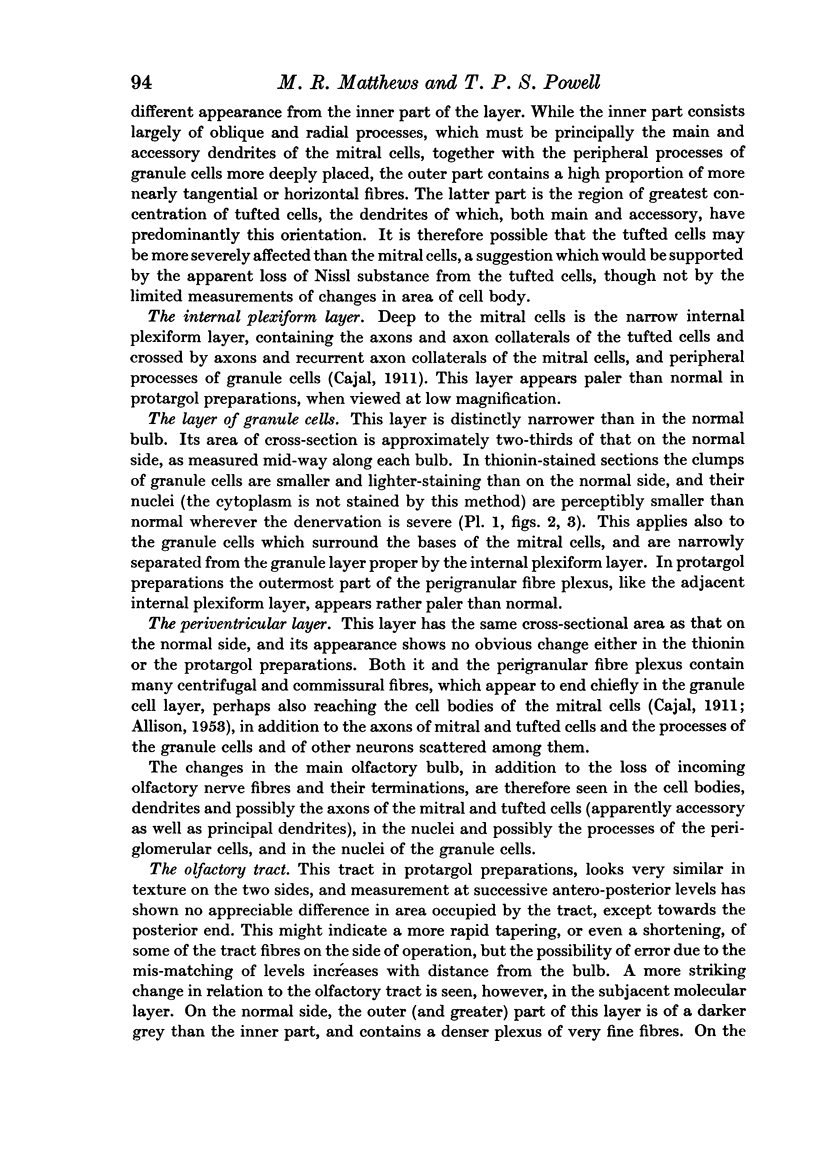 94 M. R. Matthews and T. P. S. Powell

different appearance from the inner part of the layer. While the inner part consists largely of oblique and radial processes, which must be principally the main and accessory dendrites of the mitral cells, together with the peripheral processes of granule cells more deeply placed, the outer part contains a high proportion of more nearly tangential or horizontal fibres. The latter part is the region of greatest concentration of tufted cells, the dendrites of which, both main and accessory, have predominantly this orientation. It is therefore possible that the tufted cells may be more severely affected than the mitral cells, a suggestion which would be supported by the apparent loss of Nissl substance from the tufted cells, though not by the limited measurements of changes in area of cell body.

The internal plexiform layer. Deep to the mitral cells is the narrow internal plexiform layer, containing the axons and axon collaterals of the tufted cells and crossed by axons and recurrent axon collaterals of the mitral cells, and peripheral processes of granule cells (Cajal, 1911). This layer appears paler than normal in protargol preparations, when viewed at low magnification.

The layer of granule cells. This layer is distinctly narrower than in the normal bulb. Its area of cross-section is approximately two-thirds of that on the normal side, as measured mid-way along each bulb. In thionin-stained sections the clumps of granule cells are smaller and lighter-staining than on the normal side, and their nuclei (the cytoplasm is not stained by this method) are perceptibly smaller than normal wherever the denervation is severe (Pl. 1, figs. 2, 3). This applies also to the granule cells which surround the bases of the mitral cells, and are narrowly separated from the granule layer proper by the internal plexiform layer. In protargol preparations the outermost part of the perigranular fibre plexus, like the adjacent internal plexiform layer, appears rather paler than normal.

The periventricular layer. This layer has the same cross-sectional area as that on the normal side, and its appearance shows no obvious change either in the thionin or the protargol preparations. Both it and the perigranular fibre plexus contain many centrifugal and commissural fibres, which appear to end chiefly in the granule cell layer, perhaps also reaching the cell bodies of the mitral cells (Cajal, 1911; Allison, 1953), in addition to the axons of mitral and tufted cells and the processes of the granule cells and of other neurons scattered among them.

The changes in the main olfactory bulb, in addition to the loss of incoming olfactory nerve fibres and their terminations, are therefore seen in the cell bodies, dendrites and possibly the axons of the mitral and tufted cells (apparently accessory as well as principal dendrites), in the nuclei and possibly the processes of the periglomerular cells, and in the nuclei of the granule cells.

The olfactory tract. This tract in protargol preparations, looks very similar in texture on the two sides, and measurement at successive antero-posterior levels has shown no appreciable difference in area occupied by the tract, except towards the posterior end. This might indicate a more rapid tapering, or even a shortening, of some of the tract fibres on the side of operation, but the possibility of error due to the mis-matching of levels increases with distance from the bulb. A more striking change in relation to the olfactory tract is seen, however, in the subjacent molecular layer. On the normal side, the outer (and greater) part of this layer is of a darker grey than the inner part, and contains a denser plexus of very fine fibres. On the